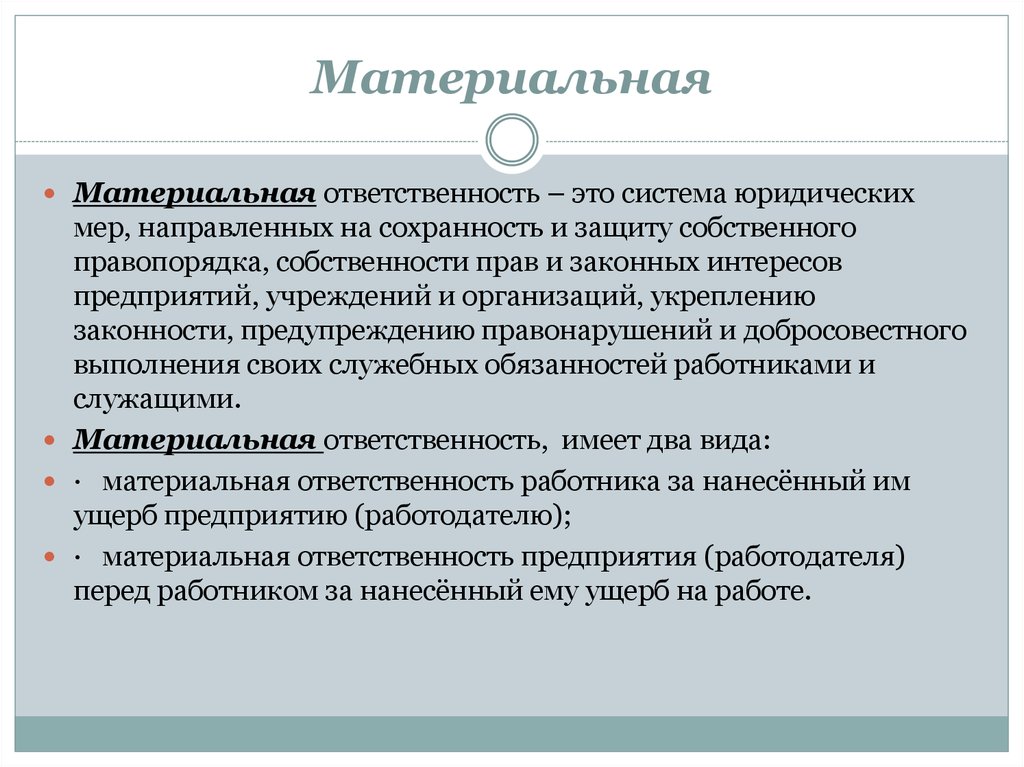 Материальная

Материальная ответственность – это система юридических мер, направленных на сохранность и защиту собственного правопорядка, собственности прав и законных интересов предприятий, учреждений и организаций, укреплению законности, предупреждению правонарушений и добросовестного выполнения своих служебных обязанностей работниками и служащими.

Материальная ответственность, имеет два вида:

· материальная ответственность работника за нанесённый им ущерб предприятию (работодателю);

· материальная ответственность предприятия (работодателя) перед работником за нанесённый ему ущерб на работе.